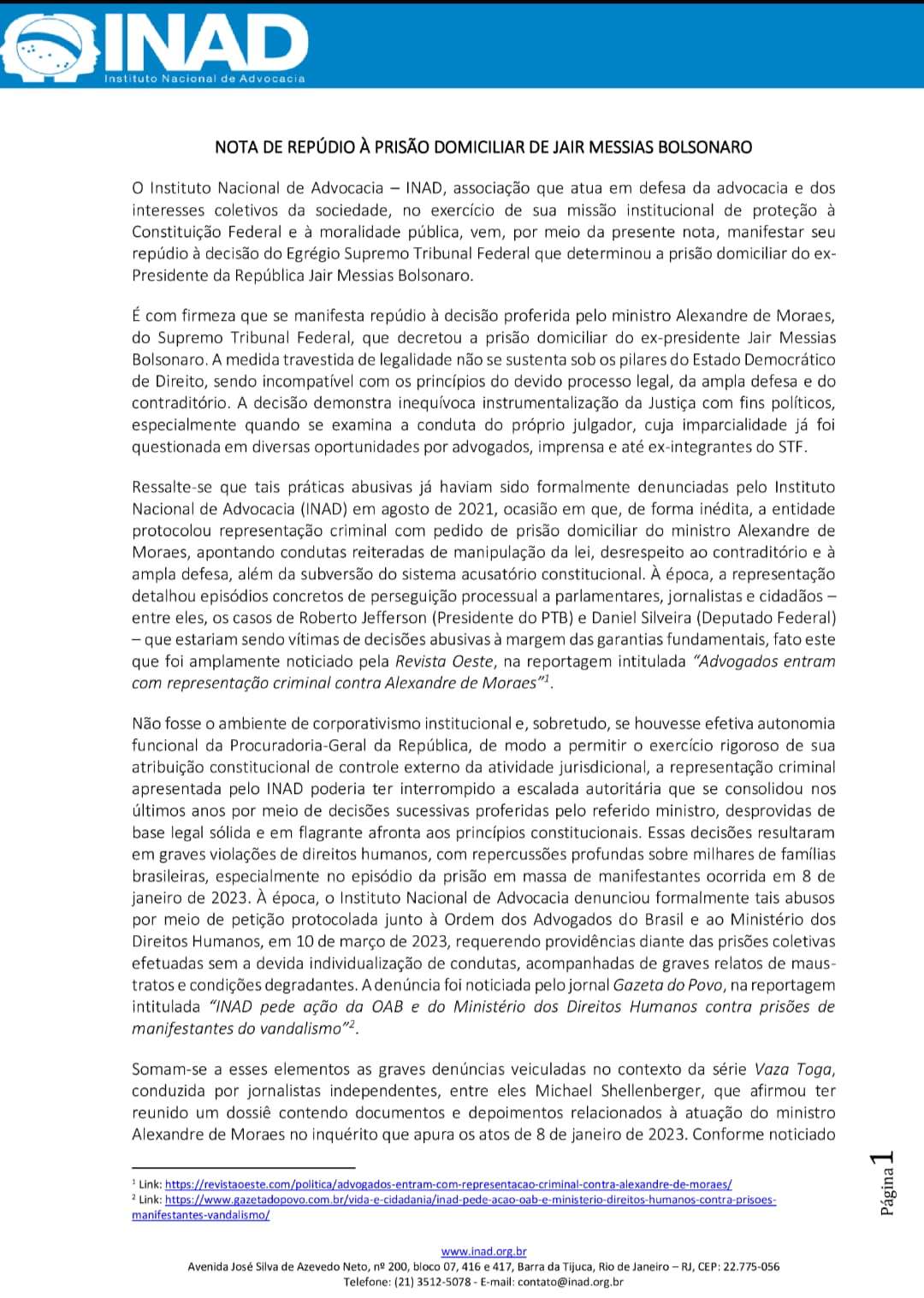 INAD
Instituto Nacional de Advocacia

NOTA DE REPÚDIO À PRISÃO DOMICILIAR DE JAIR MESSIAS BOLSONARO

O Instituto Nacional de Advocacia – INAD, associação que atua em defesa da advocacia e dos interesses coletivos da sociedade, no exercício de sua missão institucional de proteção à Constituição Federal e à moralidade pública, vem, por meio da presente nota, manifestar seu repúdio à decisão do Egrégio Supremo Tribunal Federal que determinou a prisão domiciliar do ex-Presidente da República Jair Messias Bolsonaro.

É com firmeza que se manifesta repúdio à decisão proferida pelo ministro Alexandre de Moraes, do Supremo Tribunal Federal, que decretou a prisão domiciliar do ex-presidente Jair Messias Bolsonaro. A medida travestida de legalidade não se sustenta sob os pilares do Estado Democrático de Direito, sendo incompatível com os princípios do devido processo legal, da ampla defesa e do contraditório. A decisão demonstra inequívoca instrumentalização da Justiça com fins políticos, especialmente quando se examina a conduta do próprio julgador, cuja imparcialidade já foi questionada em diversas oportunidades por advogados, imprensa e até ex-integrantes do STF.

Ressalte-se que tais práticas abusivas já haviam sido formalmente denunciadas pelo Instituto Nacional de Advocacia (INAD) em agosto de 2021, ocasião em que, de forma inédita, a entidade protocolou representação criminal com pedido de prisão domiciliar do ministro Alexandre de Moraes, apontando condutas reiteradas de manipulação da lei, desrespeito ao contraditório e à ampla defesa, além da subversão do sistema acusatório constitucional. À época, a representação detalhou episódios concretos de perseguição processual a parlamentares, jornalistas e cidadãos – entre eles, os casos de Roberto Jefferson (Presidente do PTB) e Daniel Silveira (Deputado Federal) – que estariam sendo vítimas de decisões abusivas à margem das garantias fundamentais, fato este que foi amplamente noticiado pela Revista Oeste, na reportagem intitulada “Advogados entram com representação criminal contra Alexandre de Moraes”$^1$.

Não fosse o ambiente de corporativismo institucional e, sobretudo, se houvesse efetiva autonomia funcional da Procuradoria-Geral da República, de modo a permitir o exercício rigoroso de sua atribuição constitucional de controle externo da atividade jurisdicional, a representação criminal apresentada pelo INAD poderia ter interrompido a escalada autoritária que se consolidou nos últimos anos por meio de decisões sucessivas proferidas pelo referido ministro, desprovidas de base legal sólida e em flagrante afronta aos princípios constitucionais. Essas decisões resultaram em graves violações de direitos humanos, com repercussões profundas sobre milhares de famílias brasileiras, especialmente no episódio da prisão em massa de manifestantes ocorrida em 8 de janeiro de 2023. À época, o Instituto Nacional de Advocacia denunciou formalmente tais abusos por meio de petição protocolada junto à Ordem dos Advogados do Brasil e ao Ministério dos Direitos Humanos, em 10 de março de 2023, requerendo providências diante das prisões coletivas efetuadas sem a devida individualização de condutas, acompanhadas de graves relatos de maus-tratos e condições degradantes. A denúncia foi noticiada pelo jornal Gazeta do Povo, na reportagem intitulada “INAD pede ação da OAB e do Ministério dos Direitos Humanos contra prisões de manifestantes do vandalismo”$^2$.

Somam-se a esses elementos as graves denúncias veiculadas no contexto da série Vaza Toga, conduzida por jornalistas independentes, entre eles Michael Shellenberger, que afirmou ter reunido um dossiê contendo documentos e depoimentos relacionados à atuação do ministro Alexandre de Moraes no inquérito que apura os atos de 8 de janeiro de 2023. Conforme noticiado

$^1$ Link: https://revistaoeste.com/politica/advogados-entram-com-representacao-criminal-contra-alexandre-de-moraes/
$^2$ Link: https://www.gazetadopovo.com.br/vida-e-cidadania/inad-pede-acao-oab-e-ministerio-direitos-humanos-contra-prisoes-manifestantes-vandalismo/

Página 1

www.inad.org.br
Avenida José Silva de Azevedo Neto, nº 200, bloco 07, 416 e 417, Barra da Tijuca, Rio de Janeiro – RJ, CEP: 22.775-056
Telefone: (21) 3512-5078 - E-mail: contato@inad.org.br